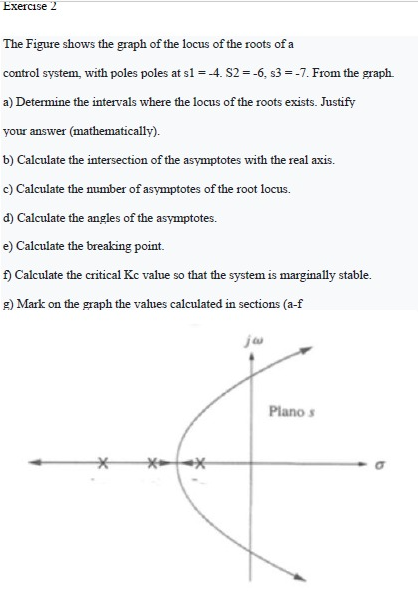 Exercise 2

The Figure shows the graph of the locus of the roots of a control system, with poles poles at s1 = -4. S2 = -6, s3 = -7. From the graph.

a) Determine the intervals where the locus of the roots exists. Justify your answer (mathematically).

b) Calculate the intersection of the asymptotes with the real axis.

c) Calculate the number of asymptotes of the root locus.

d) Calculate the angles of the asymptotes.

e) Calculate the breaking point.

f) Calculate the critical Kc value so that the system is marginally stable.

g) Mark on the graph the values calculated in sections (a-f

$j\omega$

Plano $s$

$\sigma$